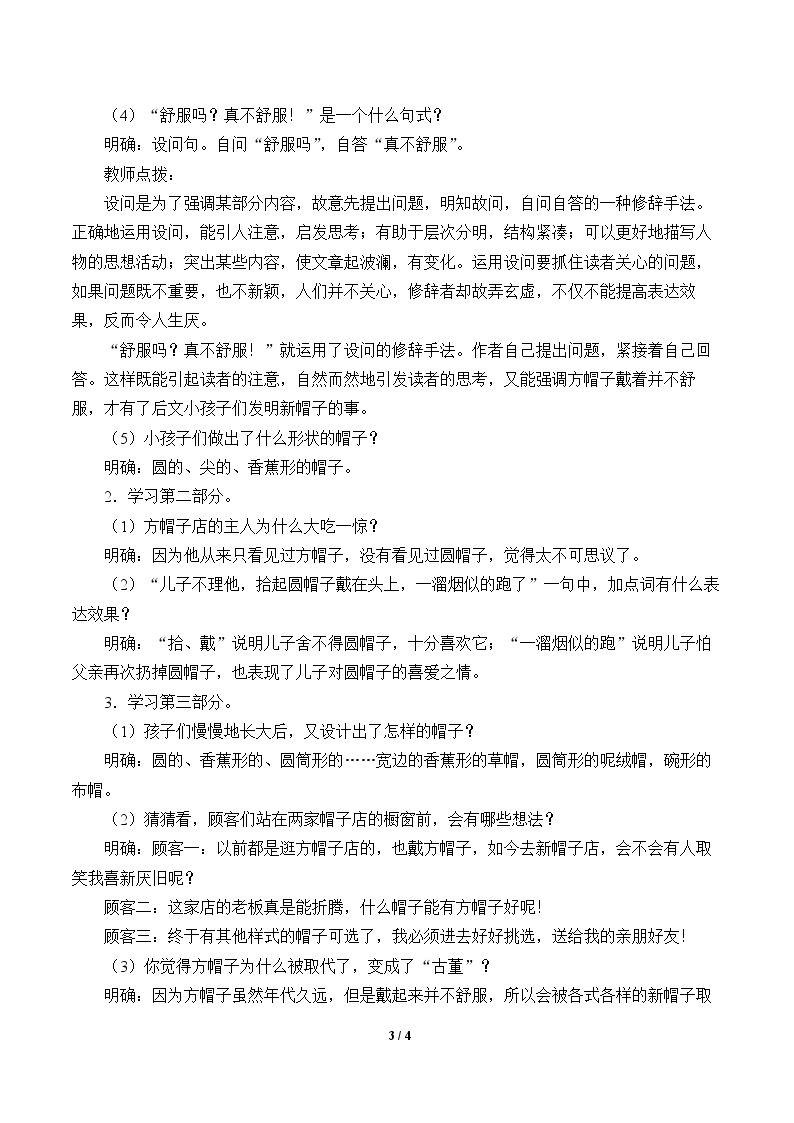 （4）“舒服吗？真不舒服！”是一个什么句式？

明确：设问句。自问“舒服吗”，自答“真不舒服”。

教师点拨：

设问是为了强调某部分内容，故意先提出问题，明知故问，自问自答的一种修辞手法。正确地运用设问，能引人注意，启发思考；有助于层次分明，结构紧凑；可以更好地描写人物的思想活动；突出某些内容，使文章起波澜，有变化。运用设问要抓住读者关心的问题，如果问题既不重要，也不新颖，人们并不关心，修辞者却故弄玄虚，不仅不能提高表达效果，反而令人生厌。

“舒服吗？真不舒服！”就运用了设问的修辞手法。作者自己提出问题，紧接着自己回答。这样既能引起读者的注意，自然而然地引发读者的思考，又能强调方帽子戴着并不舒服，才有了后文小孩子们发明新帽子的事。

（5）小孩子们做出了什么形状的帽子？

明确：圆的、尖的、香蕉形的帽子。

2．学习第二部分。

（1）方帽子店的主人为什么大吃一惊？

明确：因为他从来只看见过方帽子，没有看见过圆帽子，觉得太不可思议了。

（2）“儿子不理他，拾起圆帽子戴在头上，一溜烟似的跑了”一句中，加点词有什么表达效果？

明确：“拾、戴”说明儿子舍不得圆帽子，十分喜欢它；“一溜烟似的跑”说明儿子怕父亲再次扔掉圆帽子，也表现了儿子对圆帽子的喜爱之情。

3．学习第三部分。

（1）孩子们慢慢地长大后，又设计出了怎样的帽子？

明确：圆的、香蕉形的、圆筒形的……宽边的香蕉形的草帽，圆筒形的呢绒帽，碗形的布帽。

（2）猜猜看，顾客们站在两家帽子店的橱窗前，会有哪些想法？

明确：顾客一：以前都是逛方帽子店的，也戴方帽子，如今去新帽子店，会不会有人取笑我喜新厌旧呢？

顾客二：这家店的老板真是能折腾，什么帽子能有方帽子好呢!

顾客三：终于有其他样式的帽子可选了，我必须进去好好挑选，送给我的亲朋好友!

（3）你觉得方帽子为什么被取代了，变成了“古董”？

明确：因为方帽子虽然年代久远，但是戴起来并不舒服，所以会被各式各样的新帽子取

3 / 4